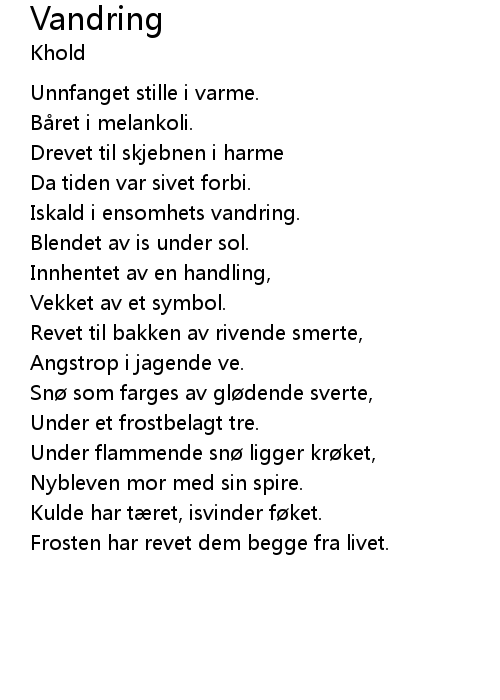 Vandring
Khold

Unnfanget stille i varme.
Båret i melankoli.
Drevet til skjebnen i harme
Da tiden var sivet forbi.
Iskald i ensomhets vandring.
Blendet av is under sol.
Innhentet av en handling,
Vekket av et symbol.
Revet til bakken av rivende smerte,
Angstrop i jagende ve.
Snø som farges av glødende sverte,
Under et frostbelagt tre.
Under flammende snø ligger krøket,
Nybleven mor med sin spire.
Kulde har tæret, isvinder føket.
Frosten har revet dem begge fra livet.